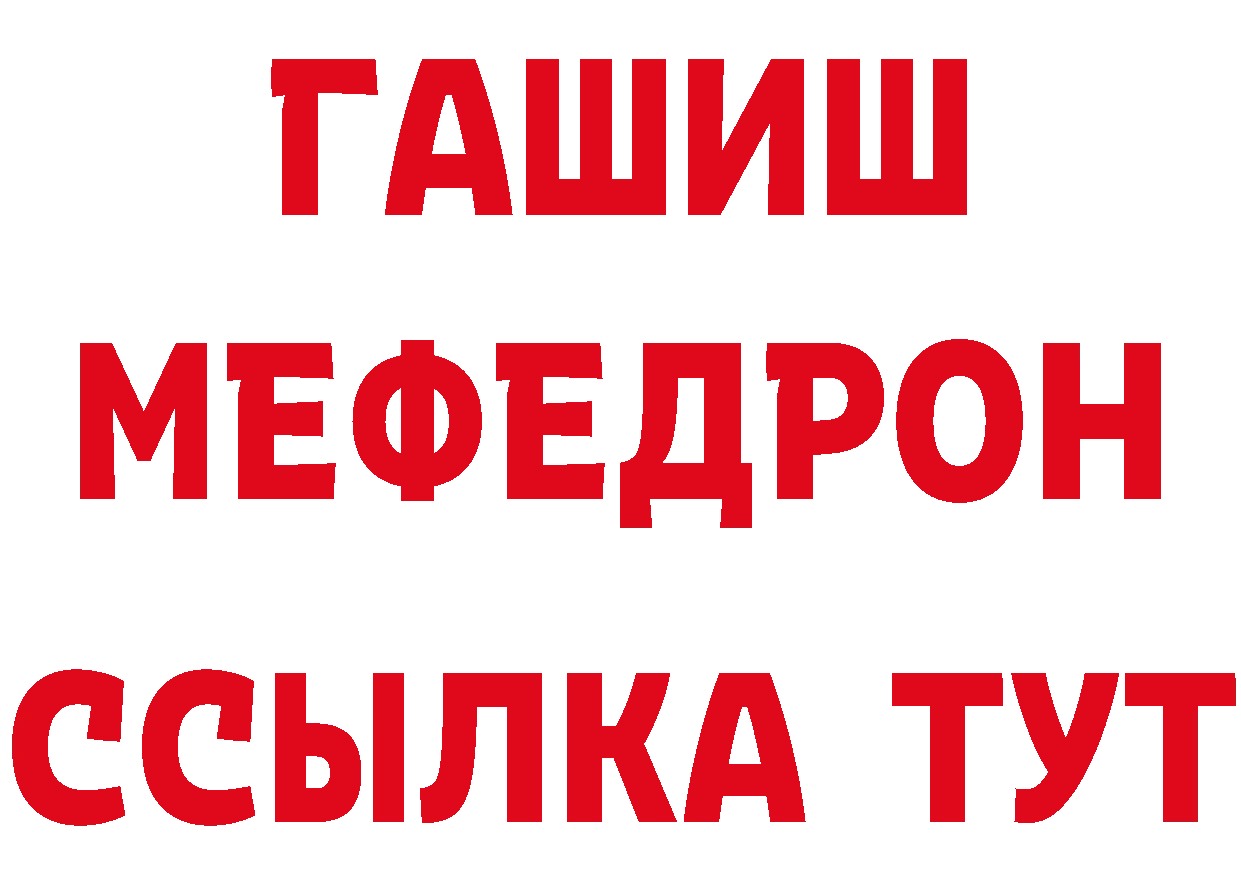 ГАШИШ
МЕФЕДРОН
ССЫЛКА ТУТ